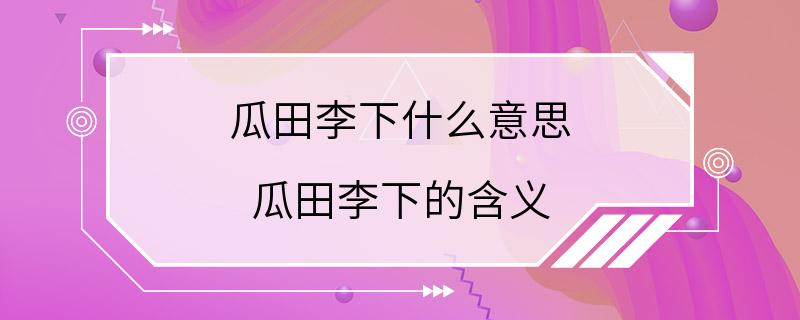 瓜田李下什么意思

瓜田李下的含义